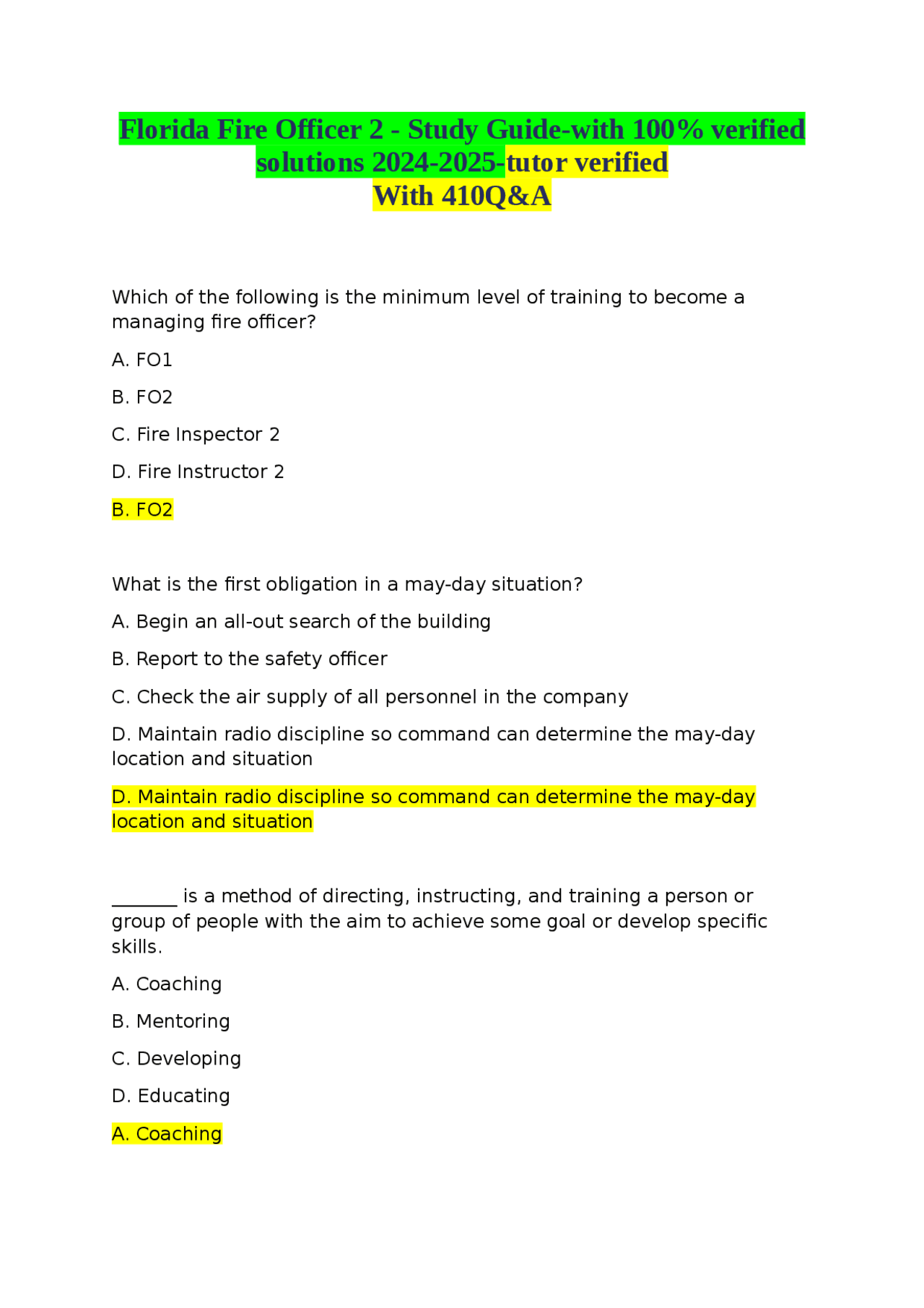 Florida Fire Officer 2 - Study Guide-with 100% verified solutions 2024-2025-tutor verified
With 410Q&A

Which of the following is the minimum level of training to become a managing fire officer?

A. FO1

B. FO2

C. Fire Inspector 2

D. Fire Instructor 2

B. FO2

What is the first obligation in a may-day situation?

A. Begin an all-out search of the building

B. Report to the safety officer

C. Check the air supply of all personnel in the company

D. Maintain radio discipline so command can determine the may-day location and situation

D. Maintain radio discipline so command can determine the may-day location and situation

_______ is a method of directing, instructing, and training a person or group of people with the aim to achieve some goal or develop specific skills.

A. Coaching

B. Mentoring

C. Developing

D. Educating

A. Coaching